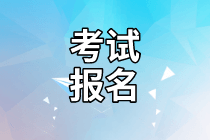 考试
报名